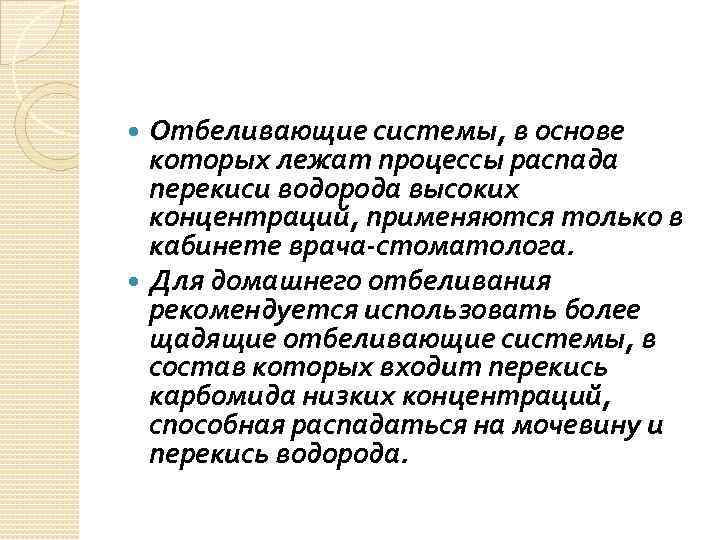 • Отбеливающие системы, в основе которых лежат процессы распада перекиси водорода высоких концентраций, применяются только в кабинете врача-стоматолога.

• Для домашнего отбеливания рекомендуется использовать более щадящие отбеливающие системы, в состав которых входит перекись карбомида низких концентраций, способная распадаться на мочевину и перекись водорода.